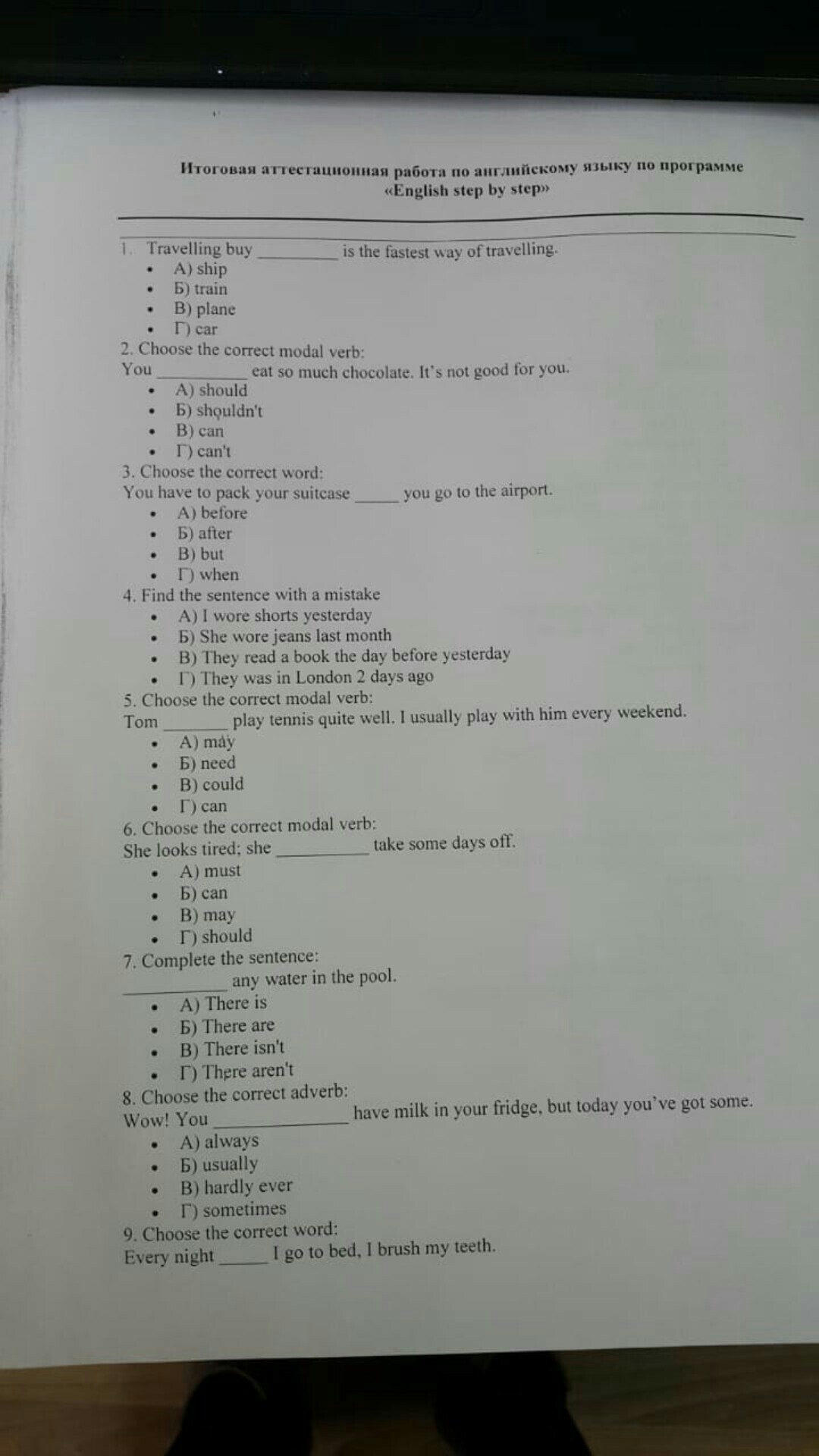 Итоговая аттестационная работа по английскому языку по программе «English step by step»

1. Travelling buy ____ is the fastest way of travelling.
• А) ship
• Б) train
• В) plane
• Г) car

2. Choose the correct modal verb:
You ____ eat so much chocolate. It's not good for you.
• А) should
• Б) shouldn't
• В) can
• Г) can't

3. Choose the correct word:
You have to pack your suitcase ____ you go to the airport.
• А) before
• Б) after
• В) but
• Г) when

4. Find the sentence with a mistake
• А) I wore shorts yesterday
• Б) She wore jeans last month
• В) They read a book the day before yesterday
• Г) They was in London 2 days ago

5. Choose the correct modal verb:
Tom ____ play tennis quite well. I usually play with him every weekend.
• А) may
• Б) need
• В) could
• Г) can

6. Choose the correct modal verb:
She looks tired; she ____ take some days off.
• А) must
• Б) can
• В) may
• Г) should

7. Complete the sentence:
____ any water in the pool.
• А) There is
• Б) There are
• В) There isn't
• Г) There aren't

8. Choose the correct adverb:
Wow! You ____ have milk in your fridge, but today you've got some.
• А) always
• Б) usually
• В) hardly ever
• Г) sometimes

9. Choose the correct word:
Every night ____ I go to bed, I brush my teeth.